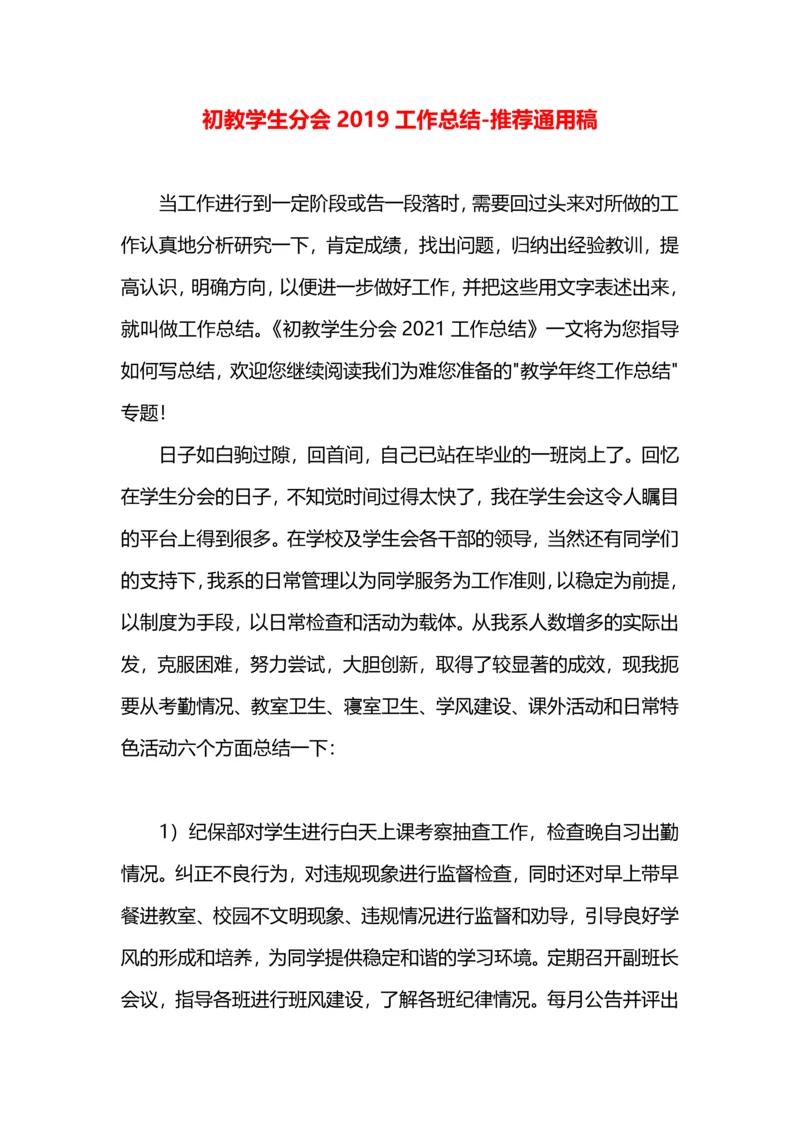 初教学生分会 2019 工作总结-推荐通用稿

当工作进行到一定阶段或告一段落时，需要回过头来对所做的工作认真地分析研究一下，肯定成绩，找出问题，归纳出经验教训，提高认识，明确方向，以便进一步做好工作，并把这些用文字表述出来，就叫做工作总结。《初教学生分会 2021 工作总结》一文将为您指导如何写总结，欢迎您继续阅读我们为难您准备的"教学年终工作总结"专题！

日子如白驹过隙，回首间，自己已站在毕业的一班岗上了。回忆在学生分会的日子，不知觉时间过得太快了，我在学生会这令人瞩目的平台上得到很多。在学校及学生会各干部的领导，当然还有同学们的支持下，我系的日常管理以为同学服务为工作准则，以稳定为前提，以制度为手段，以日常检查和活动为载体。从我系人数增多的实际出发，克服困难，努力尝试，大胆创新，取得了较显著的成效，现我扼要从考勤情况、教室卫生、寝室卫生、学风建设、课外活动和日常特色活动六个方面总结一下：

1）纪保部对学生进行白天上课考察抽查工作，检查晚自习出勤情况。纠正不良行为，对违规现象进行监督检查，同时还对早上带早餐进教室、校园不文明现象、违规情况进行监督和劝导，引导良好学风的形成和培养，为同学提供稳定和谐的学习环境。定期召开副班长会议，指导各班进行班风建设，了解各班纪律情况。每月公告并评出